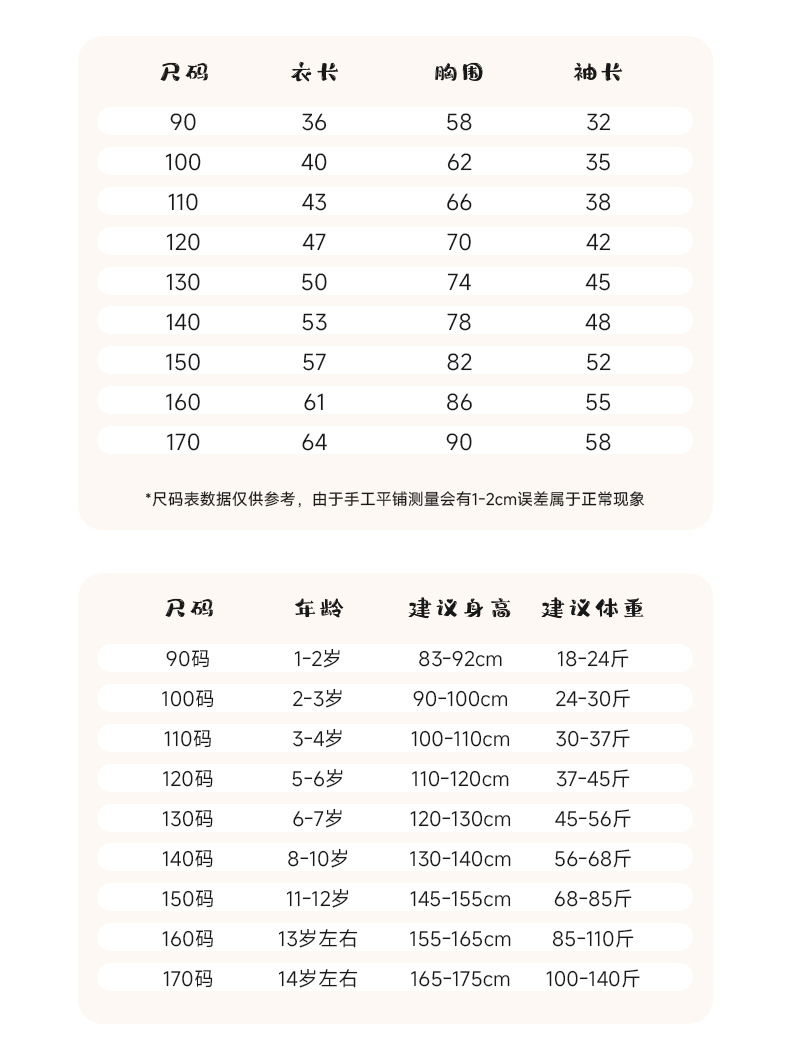 | 尺码 | 衣长 | 胸围 | 袖长 |
|---|---|---|---|
| 90 | 36 | 58 | 32 |
| 100 | 40 | 62 | 35 |
| 110 | 43 | 66 | 38 |
| 120 | 47 | 70 | 42 |
| 130 | 50 | 74 | 45 |
| 140 | 53 | 78 | 48 |
| 150 | 57 | 82 | 52 |
| 160 | 61 | 86 | 55 |
| 170 | 64 | 90 | 58 |

*尺码表数据仅供参考，由于手工平铺测量会有1-2cm误差属于正常现象

| 尺码 | 年龄 | 建议身高 | 建议体重 |
|---|---|---|---|
| 90码 | 1-2岁 | 83-92cm | 18-24斤 |
| 100码 | 2-3岁 | 90-100cm | 24-30斤 |
| 110码 | 3-4岁 | 100-110cm | 30-37斤 |
| 120码 | 5-6岁 | 110-120cm | 37-45斤 |
| 130码 | 6-7岁 | 120-130cm | 45-56斤 |
| 140码 | 8-10岁 | 130-140cm | 56-68斤 |
| 150码 | 11-12岁 | 145-155cm | 68-85斤 |
| 160码 | 13岁左右 | 155-165cm | 85-110斤 |
| 170码 | 14岁左右 | 165-175cm | 100-140斤 |